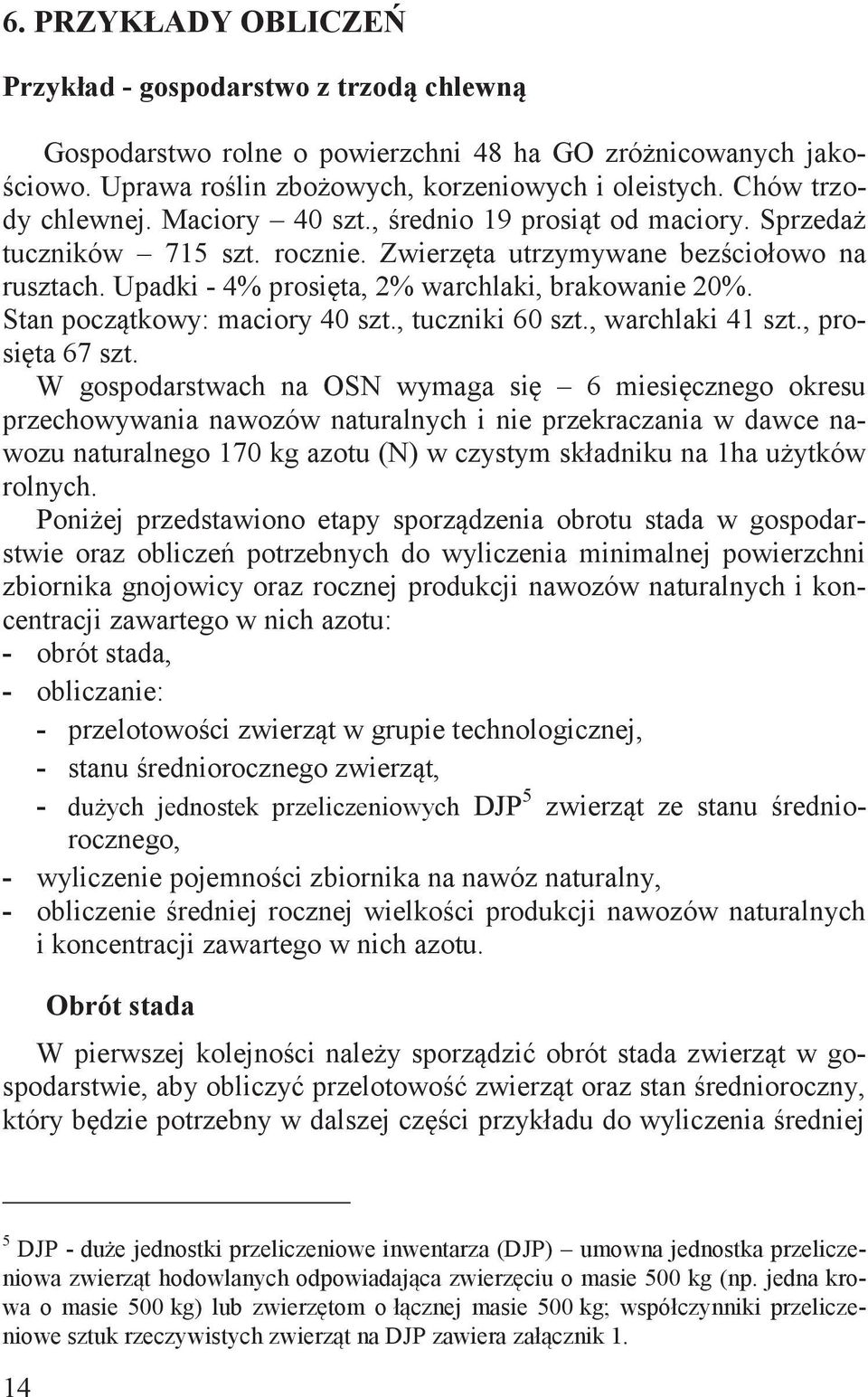 6. PRZYKŁADY OBLICZEŃ

Przykład - gospodarstwo z trzodą chlewną

Gospodarstwo rolne o powierzchni 48 ha GO zróżnicowanych jakościowo. Uprawa roślin zbożowych, korzeniowych i oleistych. Chów trzody chlewnej. Maciory – 40 szt., średnio 19 prosiąt od maciory. Sprzedaż tuczników – 715 szt. rocznie. Zwierzęta utrzymywane bezściołowo na rusztach. Upadki - 4% prosięta, 2% warchlaki, brakowanie 20%. Stan początkowy: maciory 40 szt., tuczniki 60 szt., warchlaki 41 szt., prosięta 67 szt.
W gospodarstwach na OSN wymaga się – 6 miesięcznego okresu przechowywania nawozów naturalnych i nie przekraczania w dawce nawozu naturalnego 170 kg azotu (N) w czystym składniku na 1ha użytków rolnych.
Poniżej przedstawiono etapy sporządzenia obrotu stada w gospodarstwie oraz obliczeń potrzebnych do wyliczenia minimalnej powierzchni zbiornika gnojowicy oraz rocznej produkcji nawozów naturalnych i koncentracji zawartego w nich azotu:
- obrót stada,
- obliczanie:
- przelotowości zwierząt w grupie technologicznej,
- stanu średniorocznego zwierząt,
- dużych jednostek przeliczeniowych DJP$^5$ zwierząt ze stanu średniorocznego,
- wyliczenie pojemności zbiornika na nawóz naturalny,
- obliczenie średniej rocznej wielkości produkcji nawozów naturalnych i koncentracji zawartego w nich azotu.

Obrót stada

W pierwszej kolejności należy sporządzić obrót stada zwierząt w gospodarstwie, aby obliczyć przelotowość zwierząt oraz stan średnioroczny, który będzie potrzebny w dalszej części przykładu do wyliczenia średniej

$^5$ DJP - duże jednostki przeliczeniowe inwentarza (DJP) – umowna jednostka przeliczeniowa zwierząt hodowlanych odpowiadająca zwierzęciu o masie 500 kg (np. jedna krowa o masie 500 kg) lub zwierzętom o łącznej masie 500 kg; współczynniki przeliczeniowe sztuk rzeczywistych zwierząt na DJP zawiera załącznik 1.

14